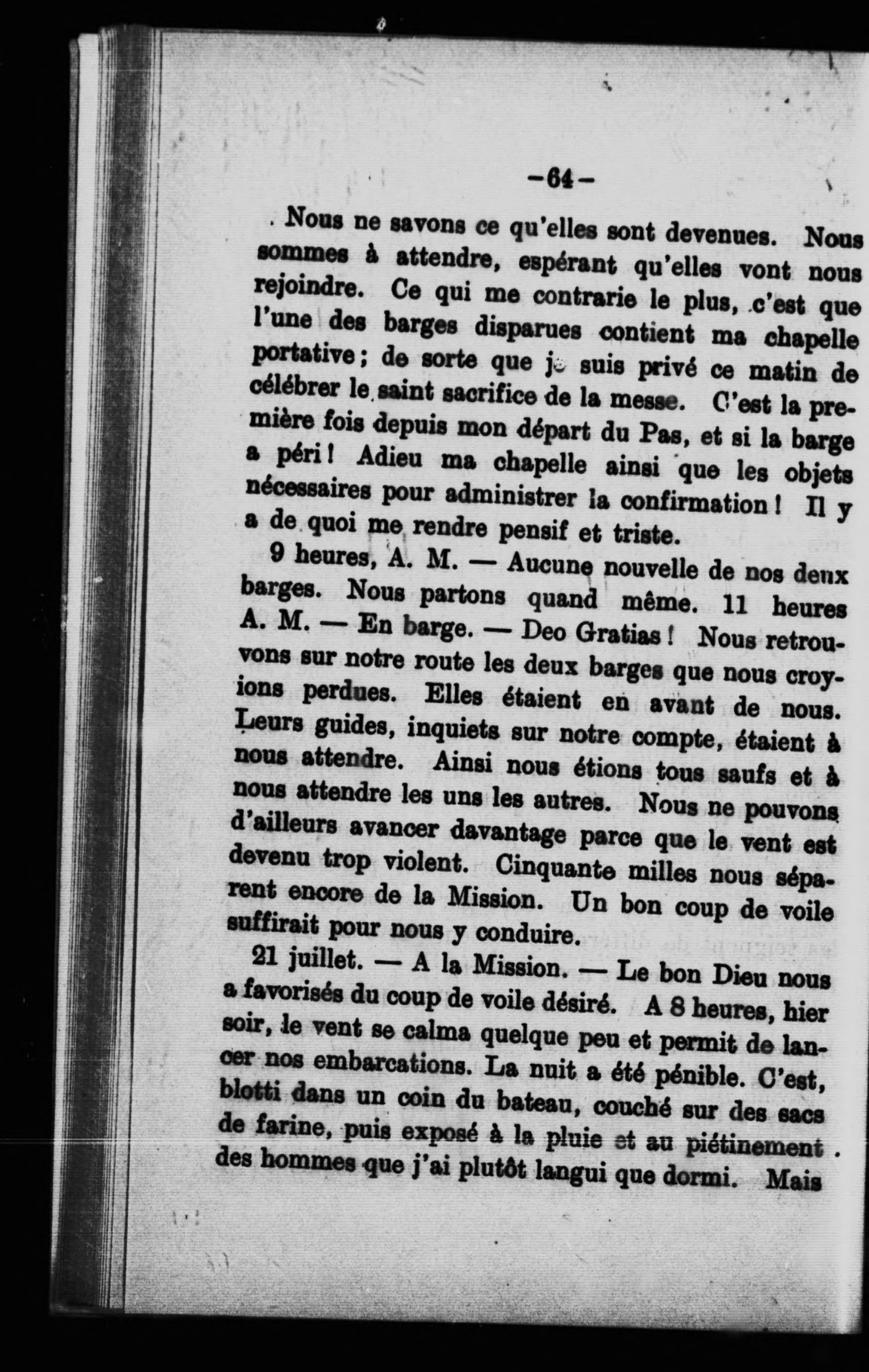 —64—

Nous ne savons ce qu'elles sont devenues. Nous sommes à attendre, espérant qu'elles vont nous rejoindre. Ce qui me contrarie le plus, c'est que l'une des barges disparues contient ma chapelle portative; de sorte que je suis privé ce matin de célébrer le saint sacrifice de la messe. C'est la première fois depuis mon départ du Pas, et si la barge a péri! Adieu ma chapelle ainsi que les objets nécessaires pour administrer la confirmation! Il y a de quoi me rendre pensif et triste.

9 heures, A. M. — Aucune nouvelle de nos deux barges. Nous partons quand même. 11 heures A. M. — En barge. — Deo Gratias! Nous retrouvons sur notre route les deux barges que nous croyions perdues. Elles étaient en avant de nous. Leurs guides, inquiets sur notre compte, étaient à nous attendre. Ainsi nous étions tous saufs et à nous attendre les uns les autres. Nous ne pouvons d'ailleurs avancer davantage parce que le vent est devenu trop violent. Cinquante milles nous séparent encore de la Mission. Un bon coup de voile suffirait pour nous y conduire.

21 juillet. — A la Mission. — Le bon Dieu nous a favorisés du coup de voile désiré. A 8 heures, hier soir, le vent se calma quelque peu et permit de lancer nos embarcations. La nuit a été pénible. C'est, blotti dans un coin du bateau, couché sur des sacs de farine, puis exposé à la pluie et au piétinement des hommes que j'ai plutôt langui que dormi. Mais